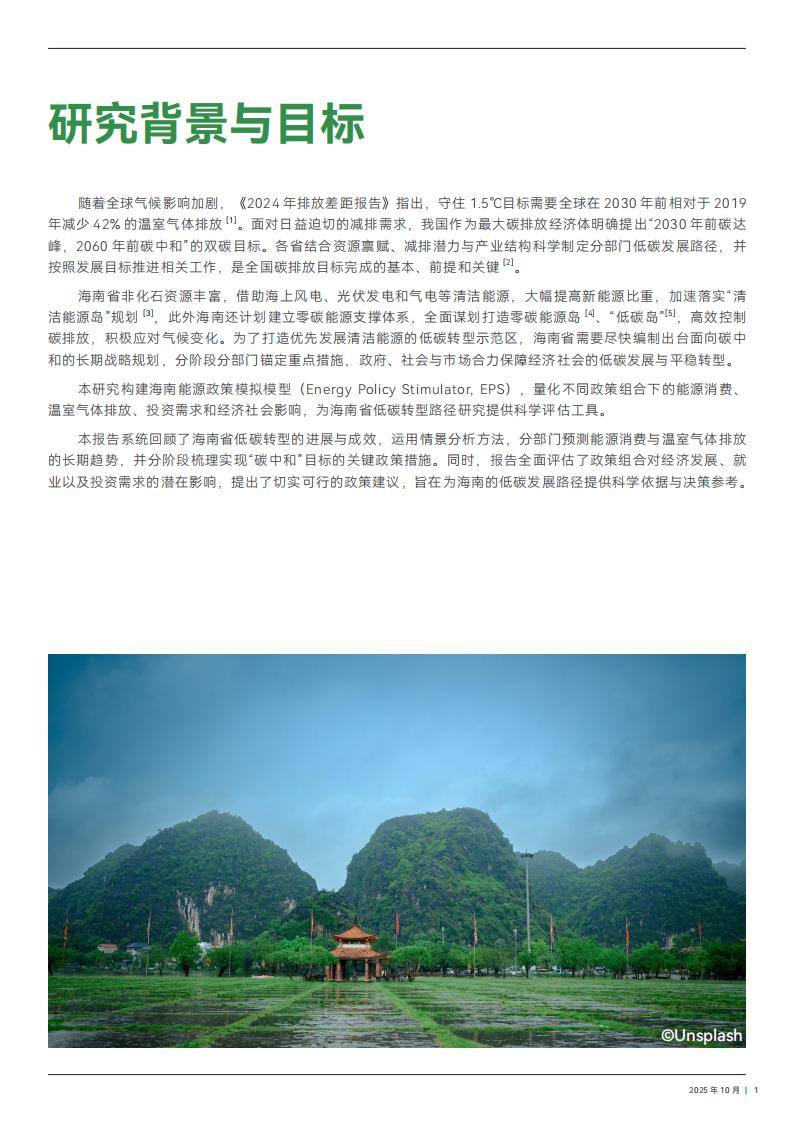 研究背景与目标

随着全球气候影响加剧，《2024 年排放差距报告》指出，守住 1.5℃目标需要全球在 2030 年前相对于 2019 年减少 42% 的温室气体排放 [1]。面对日益迫切的减排需求，我国作为最大碳排放经济体明确提出“2030 年前碳达峰，2060 年前碳中和”的双碳目标。各省结合资源禀赋、减排潜力与产业结构科学制定分部门低碳发展路径，并按照发展目标推进相关工作，是全国碳排放目标完成的基本、前提和关键 [2]。

海南省非化石资源丰富，借助海上风电、光伏发电和气电等清洁能源，大幅提高新能源比重，加速落实“清洁能源岛”规划 [3]，此外海南还计划建立零碳能源支撑体系，全面谋划打造零碳能源岛 [4]、“低碳岛”[5]，高效控制碳排放，积极应对气候变化。为了打造优先发展清洁能源的低碳转型示范区，海南省需要尽快编制出台面向碳中和的长期战略规划，分阶段分部门锚定重点措施，政府、社会与市场合力保障经济社会的低碳发展与平稳转型。

本研究构建海南能源政策模拟模型（Energy Policy Stimulator, EPS），量化不同政策组合下的能源消费、温室气体排放、投资需求和经济社会影响，为海南省低碳转型路径研究提供科学评估工具。

本报告系统回顾了海南省低碳转型的进展与成效，运用情景分析方法，分部门预测能源消费与温室气体排放的长期趋势，并分阶段梳理实现“碳中和”目标的关键政策措施。同时，报告全面评估了政策组合对经济发展、就业以及投资需求的潜在影响，提出了切实可行的政策建议，旨在为海南的低碳发展路径提供科学依据与决策参考。

©Unsplash

2025 年 10 月 | 1